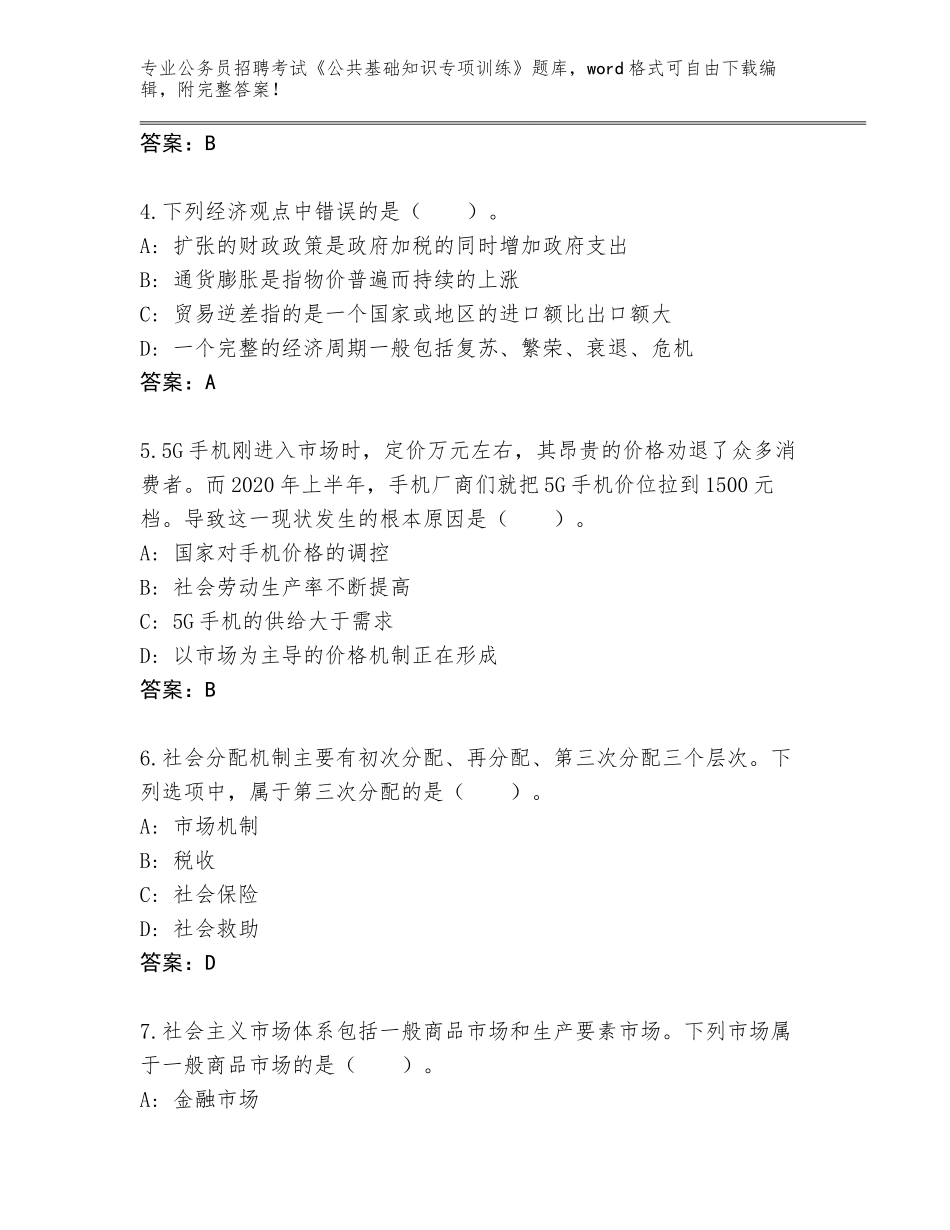 专业公务员招聘考试《公共基础知识专项训练》题库，word格式可自由下载编辑，附完整答案！

答案：B

4.下列经济观点中错误的是（　　）。
A：扩张的财政政策是政府加税的同时增加政府支出
B：通货膨胀是指物价普遍而持续的上涨
C：贸易逆差指的是一个国家或地区的进口额比出口额大
D：一个完整的经济周期一般包括复苏、繁荣、衰退、危机
答案：A

5.5G手机刚进入市场时，定价万元左右，其昂贵的价格劝退了众多消费者。而2020年上半年，手机厂商们就把5G手机价位拉到1500元档。导致这一现状发生的根本原因是（　　）。
A：国家对手机价格的调控
B：社会劳动生产率不断提高
C：5G手机的供给大于需求
D：以市场为主导的价格机制正在形成
答案：B

6.社会分配机制主要有初次分配、再分配、第三次分配三个层次。下列选项中，属于第三次分配的是（　　）。
A：市场机制
B：税收
C：社会保险
D：社会救助
答案：D

7.社会主义市场体系包括一般商品市场和生产要素市场。下列市场属于一般商品市场的是（　　）。
A：金融市场